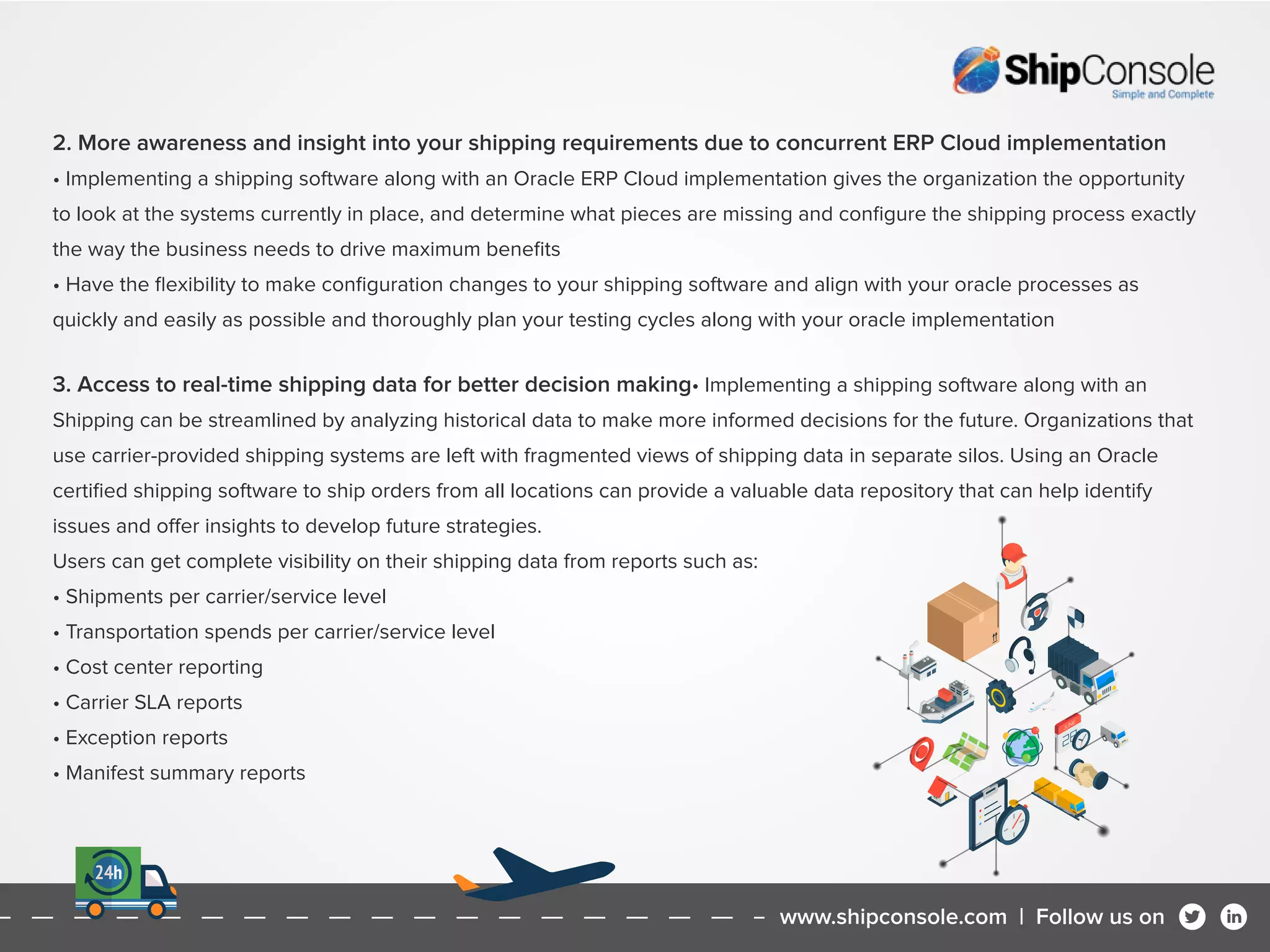 ShipConsole
Simple and Complete

2. More awareness and insight into your shipping requirements due to concurrent ERP Cloud implementation
• Implementing a shipping software along with an Oracle ERP Cloud implementation gives the organization the opportunity to look at the systems currently in place, and determine what pieces are missing and configure the shipping process exactly the way the business needs to drive maximum benefits
• Have the flexibility to make configuration changes to your shipping software and align with your oracle processes as quickly and easily as possible and thoroughly plan your testing cycles along with your oracle implementation

3. Access to real-time shipping data for better decision making• Implementing a shipping software along with an Shipping can be streamlined by analyzing historical data to make more informed decisions for the future. Organizations that use carrier-provided shipping systems are left with fragmented views of shipping data in separate silos. Using an Oracle certified shipping software to ship orders from all locations can provide a valuable data repository that can help identify issues and offer insights to develop future strategies.
Users can get complete visibility on their shipping data from reports such as:
• Shipments per carrier/service level
• Transportation spends per carrier/service level
• Cost center reporting
• Carrier SLA reports
• Exception reports
• Manifest summary reports

24h

www.shipconsole.com | Follow us on